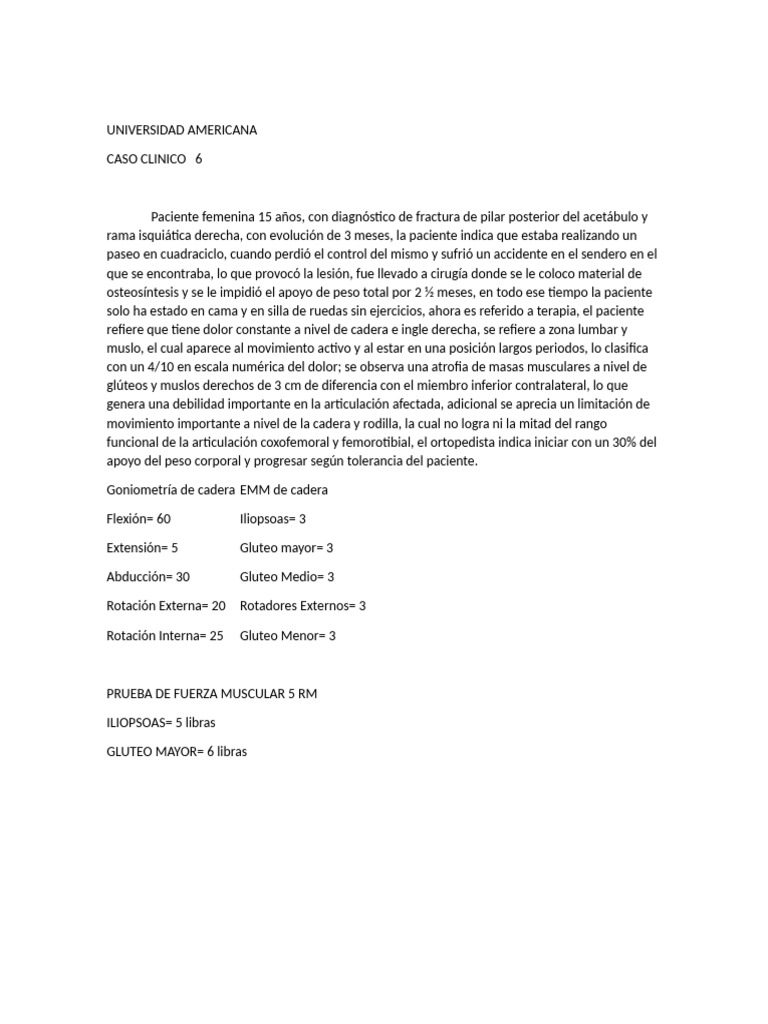 UNIVERSIDAD AMERICANA

CASO CLINICO 6

Paciente femenina 15 años, con diagnóstico de fractura de pilar posterior del acetábulo y rama isquiática derecha, con evolución de 3 meses, la paciente indica que estaba realizando un paseo en cuadraciclo, cuando perdió el control del mismo y sufrió un accidente en el sendero en el que se encontraba, lo que provocó la lesión, fue llevado a cirugía donde se le coloco material de osteosíntesis y se le impidió el apoyo de peso total por 2 ½ meses, en todo ese tiempo la paciente solo ha estado en cama y en silla de ruedas sin ejercicios, ahora es referido a terapia, el paciente refiere que tiene dolor constante a nivel de cadera e ingle derecha, se refiere a zona lumbar y muslo, el cual aparece al movimiento activo y al estar en una posición largos periodos, lo clasifica con un 4/10 en escala numérica del dolor; se observa una atrofia de masas musculares a nivel de glúteos y muslos derechos de 3 cm de diferencia con el miembro inferior contralateral, lo que genera una debilidad importante en la articulación afectada, adicional se aprecia un limitación de movimiento importante a nivel de la cadera y rodilla, la cual no logra ni la mitad del rango funcional de la articulación coxofemoral y femorotibial, el ortopedista indica iniciar con un 30% del apoyo del peso corporal y progresar según tolerancia del paciente.

| Goniometría de cadera | EMM de cadera |
|---|---|
| Flexión= 60 | Iliopsoas= 3 |
| Extensión= 5 | Gluteo mayor= 3 |
| Abducción= 30 | Gluteo Medio= 3 |
| Rotación Externa= 20 | Rotadores Externos= 3 |
| Rotación Interna= 25 | Gluteo Menor= 3 |

PRUEBA DE FUERZA MUSCULAR 5 RM

ILIOPSOAS= 5 libras

GLUTEO MAYOR= 6 libras